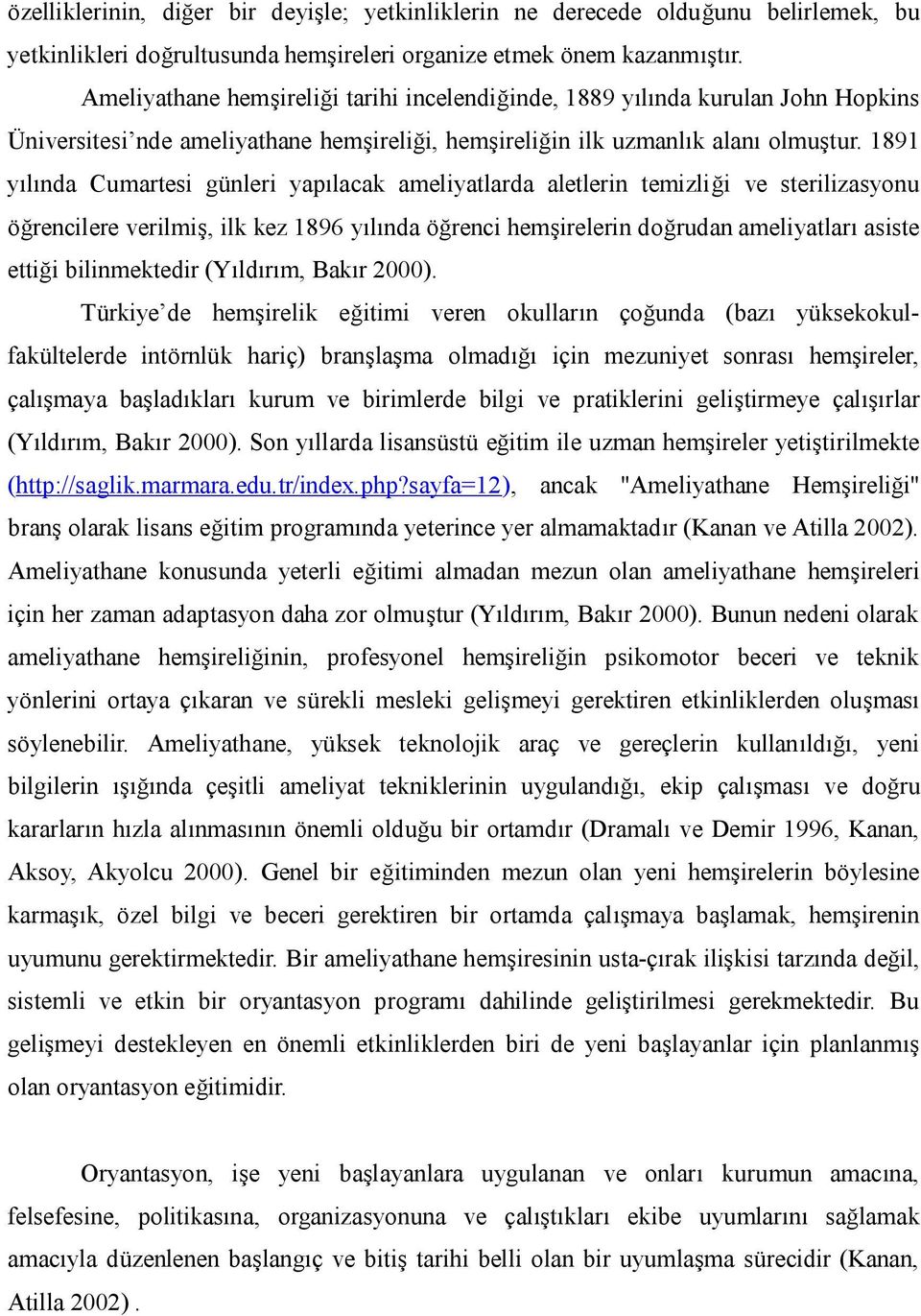 özelliklerinin, diğer bir deyişle; yetkinliklerin ne derecede olduğunu belirlemek, bu yetkinlikleri doğrultusunda hemşireleri organize etmek önem kazanmıştır.

Ameliyathane hemşireliği tarihi incelendiğinde, 1889 yılında kurulan John Hopkins Üniversitesi'nde ameliyathane hemşireliği, hemşireliğin ilk uzmanlık alanı olmuştur. 1891 yılında Cumartesi günleri yapılacak ameliyatlarda aletlerin temizliği ve sterilizasyonu öğrencilere verilmiş, ilk kez 1896 yılında öğrenci hemşirelerin doğrudan ameliyatları asiste ettiği bilinmektedir (Yıldırım, Bakır 2000).

Türkiye'de hemşirelik eğitimi veren okulların çoğunda (bazı yüksekokul-fakültelerde intörnlük hariç) branşlaşma olmadığı için mezuniyet sonrası hemşireler, çalışmaya başladıkları kurum ve birimlerde bilgi ve pratiklerini geliştirmeye çalışırlar (Yıldırım, Bakır 2000). Son yıllarda lisansüstü eğitim ile uzman hemşireler yetiştirilmekte (http://saglik.marmara.edu.tr/index.php?sayfa=12), ancak "Ameliyathane Hemşireliği" branş olarak lisans eğitim programında yeterince yer almamaktadır (Kanan ve Atilla 2002). Ameliyathane konusunda yeterli eğitimi almadan mezun olan ameliyathane hemşireleri için her zaman adaptasyon daha zor olmuştur (Yıldırım, Bakır 2000). Bunun nedeni olarak ameliyathane hemşireliğinin, profesyonel hemşireliğin psikomotor beceri ve teknik yönlerini ortaya çıkaran ve sürekli mesleki gelişmeyi gerektiren etkinliklerden oluşması söylenebilir. Ameliyathane, yüksek teknolojik araç ve gereçlerin kullanıldığı, yeni bilgilerin ışığında çeşitli ameliyat tekniklerinin uygulandığı, ekip çalışması ve doğru kararların hızla alınmasının önemli olduğu bir ortamdır (Dramalı ve Demir 1996, Kanan, Aksoy, Akyolcu 2000). Genel bir eğitiminden mezun olan yeni hemşirelerin böylesine karmaşık, özel bilgi ve beceri gerektiren bir ortamda çalışmaya başlamak, hemşirenin uyumunu gerektirmektedir. Bir ameliyathane hemşiresinin usta-çırak ilişkisi tarzında değil, sistemli ve etkin bir oryantasyon programı dahilinde geliştirilmesi gerekmektedir. Bu gelişmeyi destekleyen en önemli etkinliklerden biri de yeni başlayanlar için planlanmış olan oryantasyon eğitimidir.

Oryantasyon, işe yeni başlayanlara uygulanan ve onları kurumun amacına, felsefesine, politikasına, organizasyonuna ve çalıştıkları ekibe uyumlarını sağlamak amacıyla düzenlenen başlangıç ve bitiş tarihi belli olan bir uyumlaşma sürecidir (Kanan, Atilla 2002).